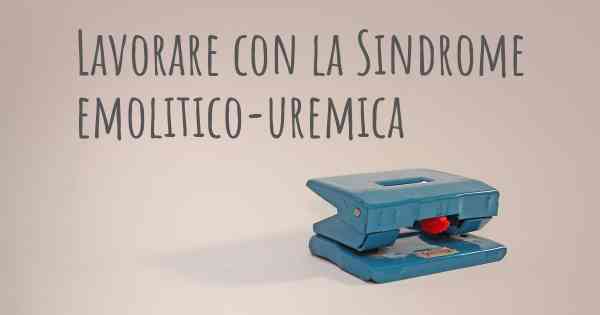 Lavorare con la Sindrome emolitico-uremica